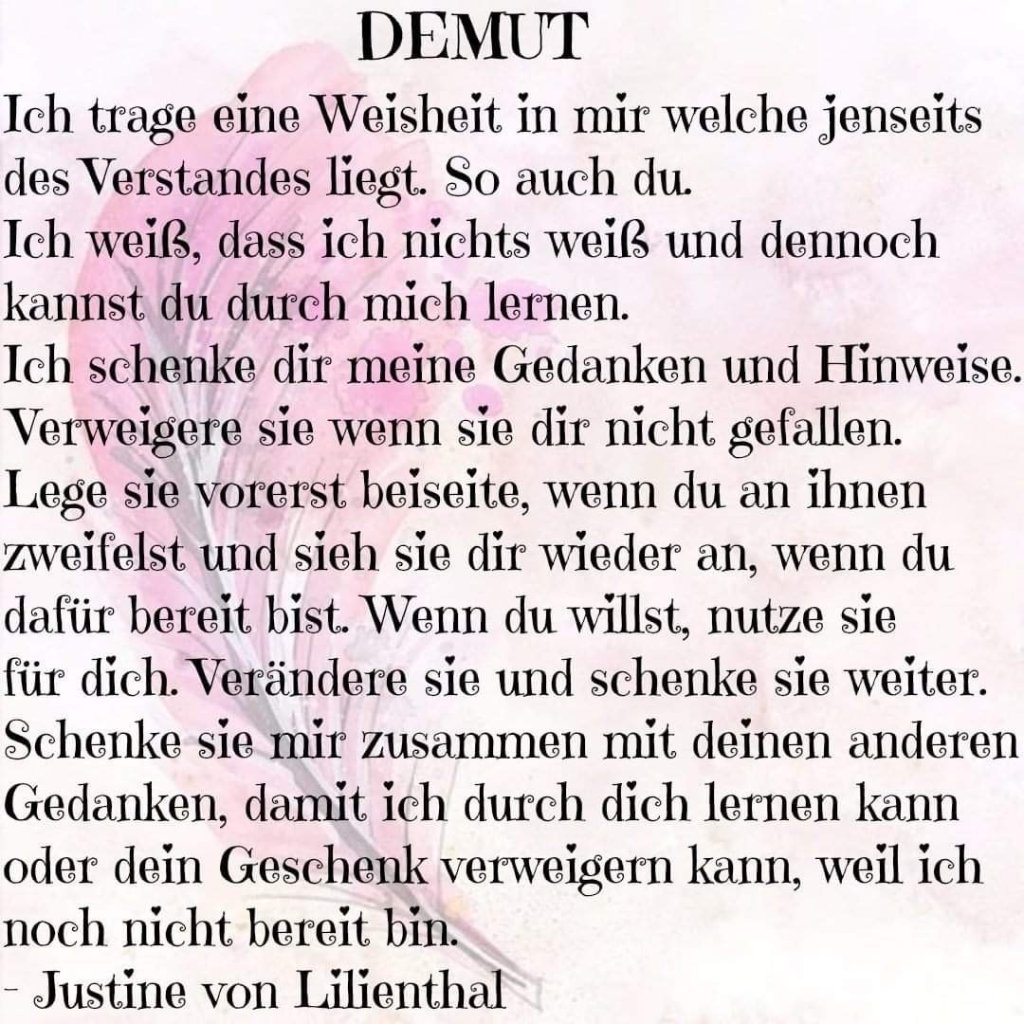 DEMUT

Ich trage eine Weisheit in mir welche jenseits des Verstandes liegt. So auch du.
Ich weiß, dass ich nichts weiß und dennoch kannst du durch mich lernen.
Ich schenke dir meine Gedanken und Hinweise.
Verweigere sie wenn sie dir nicht gefallen.
Lege sie vorerst beiseite, wenn du an ihnen zweifelst und sieh sie dir wieder an, wenn du dafür bereit bist. Wenn du willst, nutze sie für dich. Verändere sie und schenke sie weiter.
Schenke sie mir zusammen mit deinen anderen Gedanken, damit ich durch dich lernen kann oder dein Geschenk verweigern kann, weil ich noch nicht bereit bin.
- Justine von Lilienthal